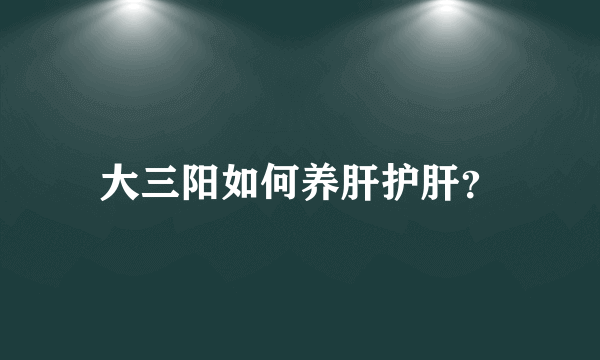 大三阳如何养肝护肝?